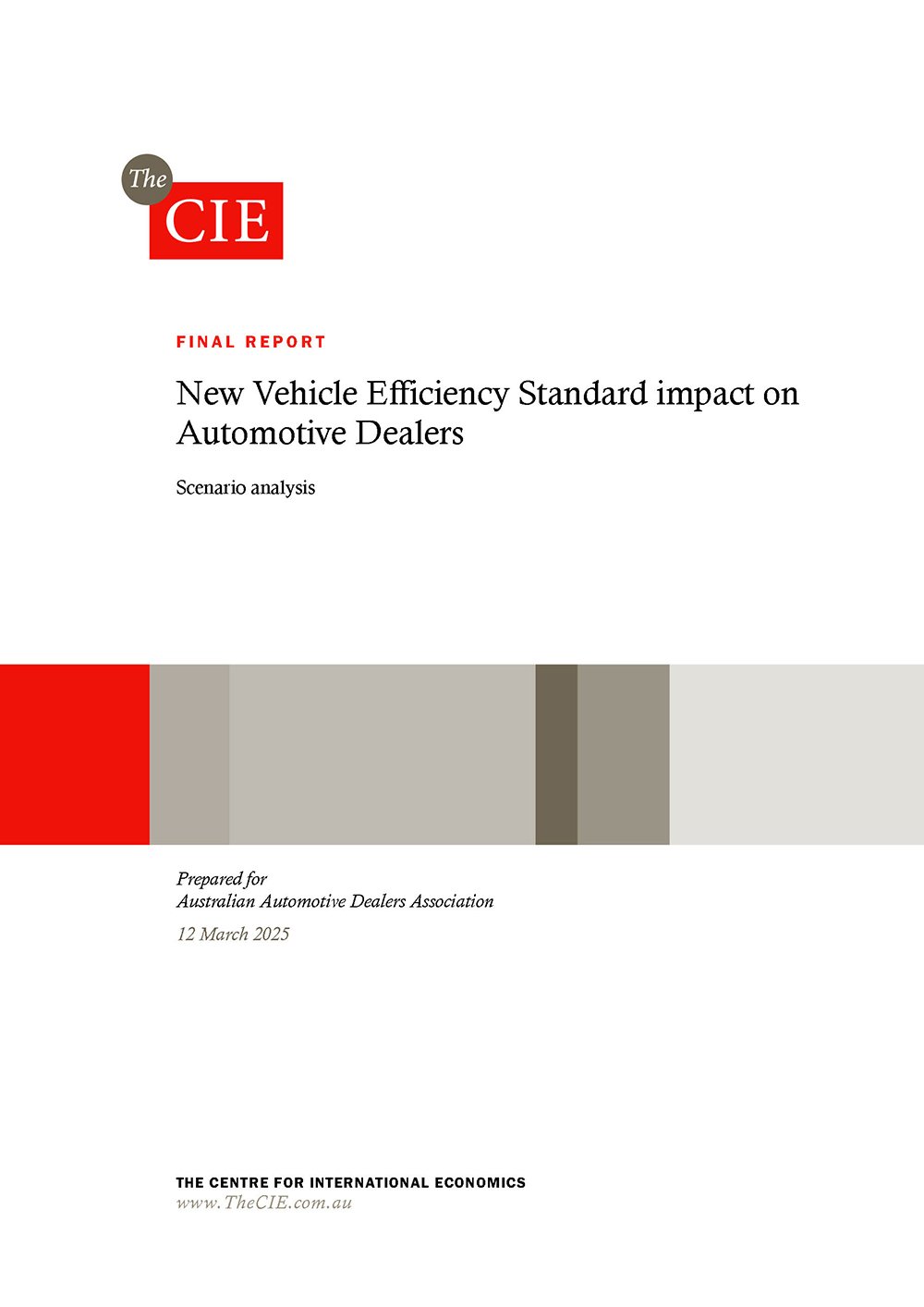 The
CIE

FINAL REPORT

New Vehicle Efficiency Standard impact on Automotive Dealers

Scenario analysis

Prepared for
Australian Automotive Dealers Association

12 March 2025

THE CENTRE FOR INTERNATIONAL ECONOMICS
www.TheCIE.com.au